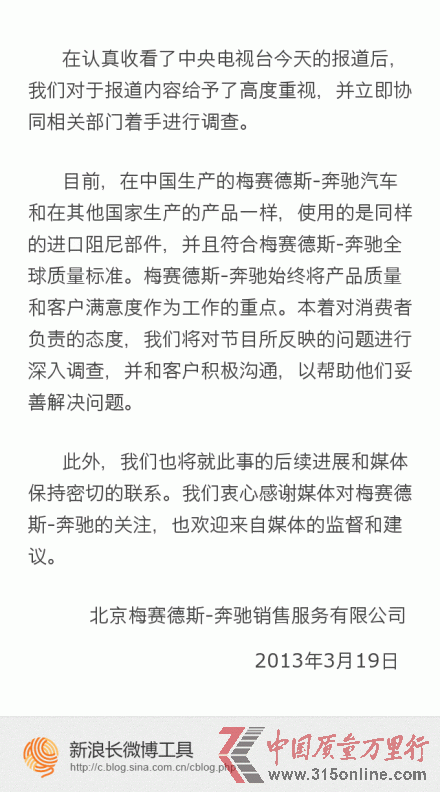 在认真收看了中央电视台今天的报道后，我们对于报道内容给予了高度重视，并立即协同相关部门着手进行调查。

目前，在中国生产的梅赛德斯-奔驰汽车和在其他国家生产的产品一样，使用的是同样的进口阻尼部件，并且符合梅赛德斯-奔驰全球质量标准。梅赛德斯-奔驰始终将产品质量和客户满意度作为工作的重点。本着对消费者负责的态度，我们将对节目所反映的问题进行深入调查，并和客户积极沟通，以帮助他们妥善解决问题。

此外，我们也将就此事的后续进展和媒体保持密切的联系。我们衷心感谢媒体对梅赛德斯-奔驰的关注，也欢迎来自媒体的监督和建议。

北京梅赛德斯-奔驰销售服务有限公司

2013年3月19日

新浪长微博工具
http://c.blog.sina.com.cn/cblog.php

中国质量万里行
www.315online.com